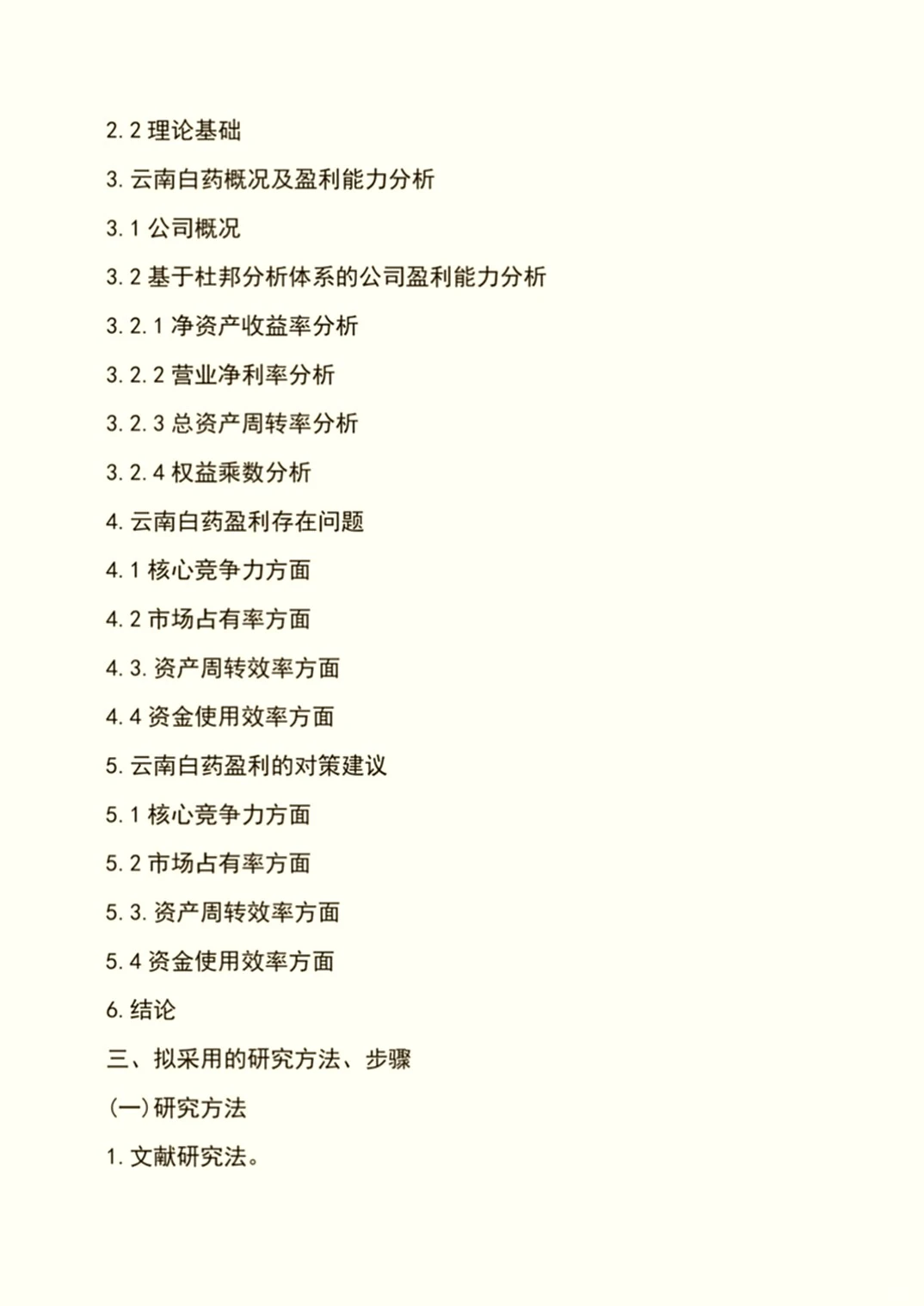 2.2 理论基础

3. 云南白药概况及盈利能力分析

3.1 公司概况

3.2 基于杜邦分析体系的公司盈利能力分析

3.2.1 净资产收益率分析

3.2.2 营业净利率分析

3.2.3 总资产周转率分析

3.2.4 权益乘数分析

4. 云南白药盈利存在问题

4.1 核心竞争力方面

4.2 市场占有率方面

4.3. 资产周转效率方面

4.4 资金使用效率方面

5. 云南白药盈利的对策建议

5.1 核心竞争力方面

5.2 市场占有率方面

5.3. 资产周转效率方面

5.4 资金使用效率方面

6. 结论

三、拟采用的研究方法、步骤

(一)研究方法

1. 文献研究法。